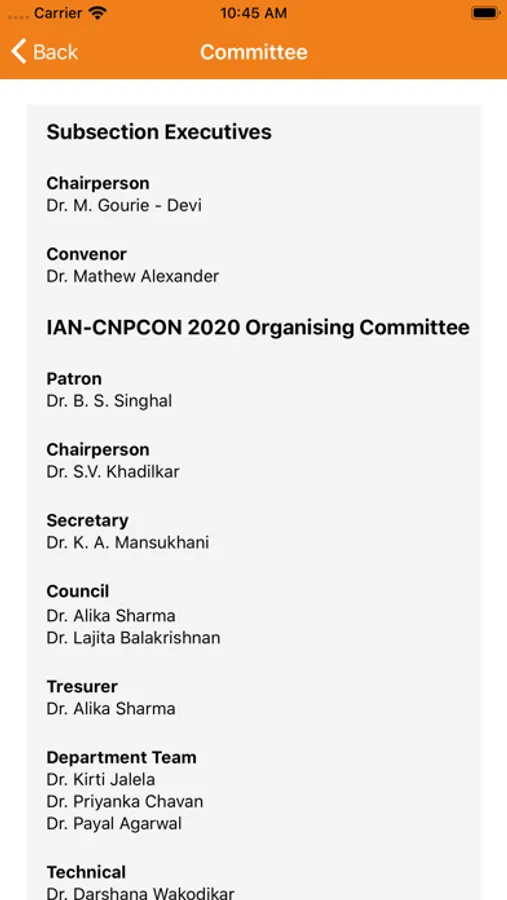 Carrier 10:45 AM

Back Committee

Subsection Executives

Chairperson
Dr. M. Gourie - Devi

Convenor
Dr. Mathew Alexander

IAN-CNPCON 2020 Organising Committee

Patron
Dr. B. S. Singhal

Chairperson
Dr. S.V. Khadilkar

Secretary
Dr. K. A. Mansukhani

Council
Dr. Alika Sharma
Dr. Lajita Balakrishnan

Tresurer
Dr. Alika Sharma

Department Team
Dr. Kirti Jalela
Dr. Priyanka Chavan
Dr. Payal Agarwal

Technical
Dr. Darshana Wakodikar